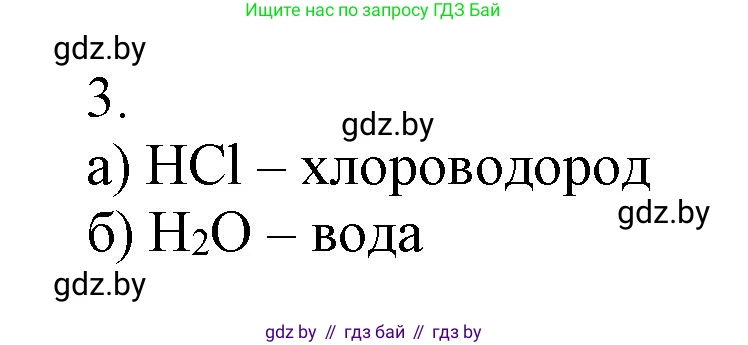 Ищите нас по запросу ГДЗ Бай

gdz.by

3.

gdz.by

а) $HCl$ – хлороводород

gdz.by

б) $H_2O$ – вода

gdz.by

gdz by // гдз бай // гдз by